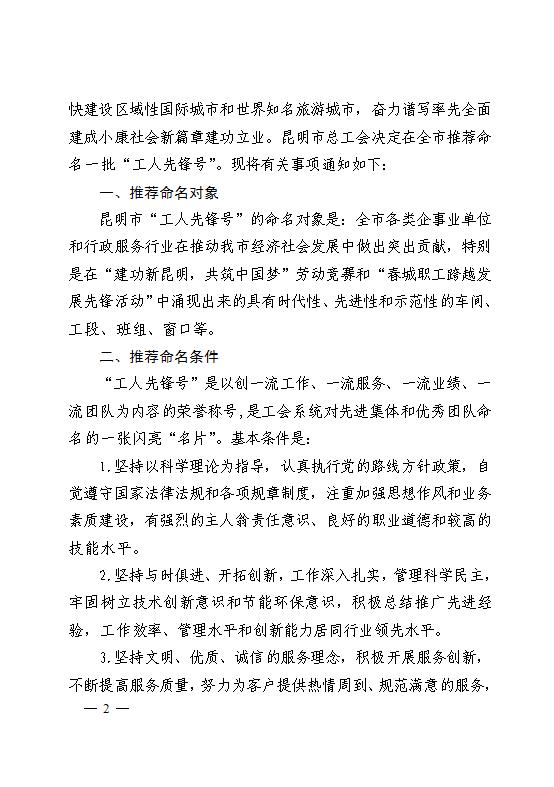 快建设区域性国际城市和世界知名旅游城市，奋力谱写率先全面建成小康社会新篇章建功立业。昆明市总工会决定在全市推荐命名一批“工人先锋号”。现将有关事项通知如下：

一、推荐命名对象

昆明市“工人先锋号”的命名对象是：全市各类企事业单位和行政服务行业在推动我市经济社会发展中做出突出贡献，特别是在“建功新昆明，共筑中国梦”劳动竞赛和“春城职工跨越发展先锋活动”中涌现出来的具有时代性、先进性和示范性的车间、工段、班组、窗口等。

二、推荐命名条件

“工人先锋号”是以创一流工作、一流服务、一流业绩、一流团队为内容的荣誉称号，是工会系统对先进集体和优秀团队命名的一张闪亮“名片”。基本条件是：

1.坚持以科学理论为指导，认真执行党的路线方针政策，自觉遵守国家法律法规和各项规章制度，注重加强思想作风和业务素质建设，有强烈的主人翁责任意识、良好的职业道德和较高的技能水平。

2.坚持与时俱进、开拓创新，工作深入扎实，管理科学民主，牢固树立技术创新意识和节能环保意识，积极总结推广先进经验，工作效率、管理水平和创新能力居同行业领先水平。

3.坚持文明、优质、诚信的服务理念，积极开展服务创新，不断提高服务质量，努力为客户提供热情周到、规范满意的服务，

— 2 —